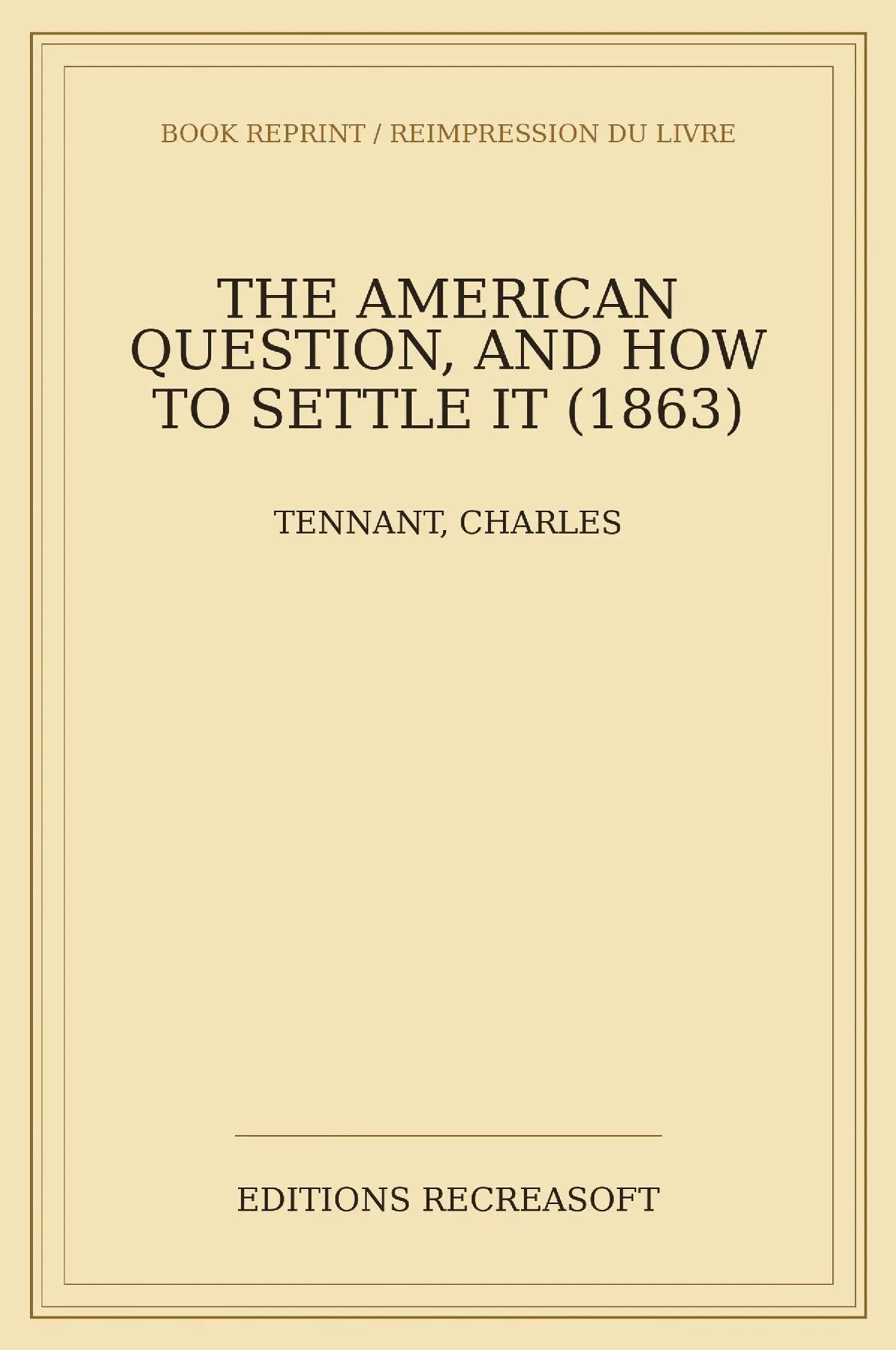 BOOK REPRINT / REIMPRESSION DU LIVRE

THE AMERICAN QUESTION, AND HOW TO SETTLE IT (1863)

TENNANT, CHARLES

EDITIONS RECREASOFT